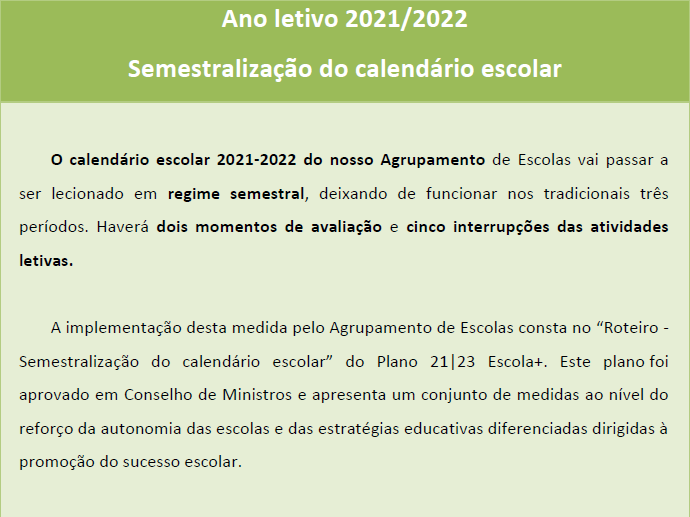 Ano letivo 2021/2022

Semestralização do calendário escolar

O calendário escolar 2021-2022 do nosso Agrupamento de Escolas vai passar a ser lecionado em regime semestral, deixando de funcionar nos tradicionais três períodos. Haverá dois momentos de avaliação e cinco interrupções das atividades letivas.

A implementação desta medida pelo Agrupamento de Escolas consta no "Roteiro - Semestralização do calendário escolar" do Plano 21|23 Escola+. Este plano foi aprovado em Conselho de Ministros e apresenta um conjunto de medidas ao nível do reforço da autonomia das escolas e das estratégias educativas diferenciadas dirigidas à promoção do sucesso escolar.